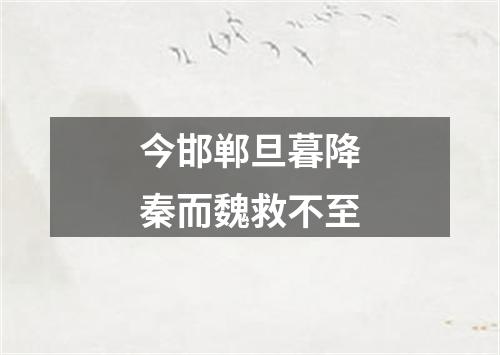 今邯郸旦暮降
秦而魏救不至